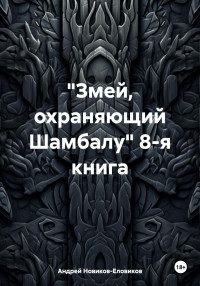 "Змей, охраняющий Шамбалу" 8-я книга

Андрей Новиков-Еловиков

18+